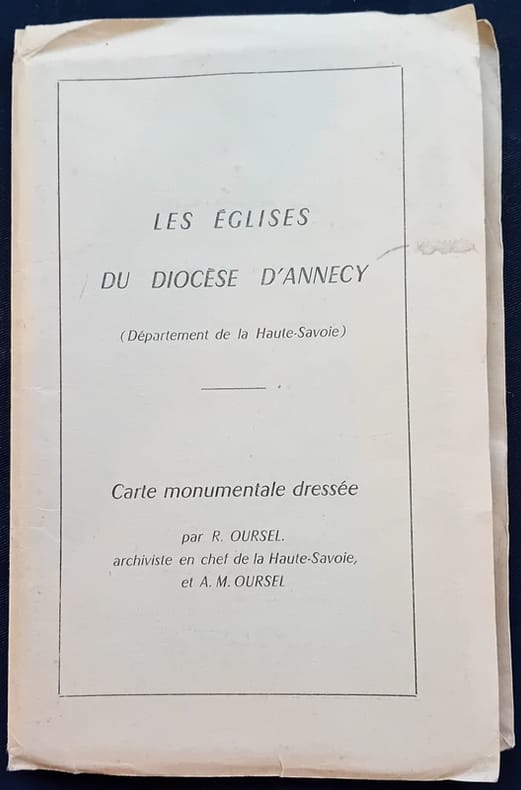 LES ÉGLISES

DU DIOCÈSE D'ANNECY

(Département de la Haute-Savoie)

Carte monumentale dressée

par R. OURSEL.
archiviste en chef de la Haute-Savoie,
et A. M. OURSEL